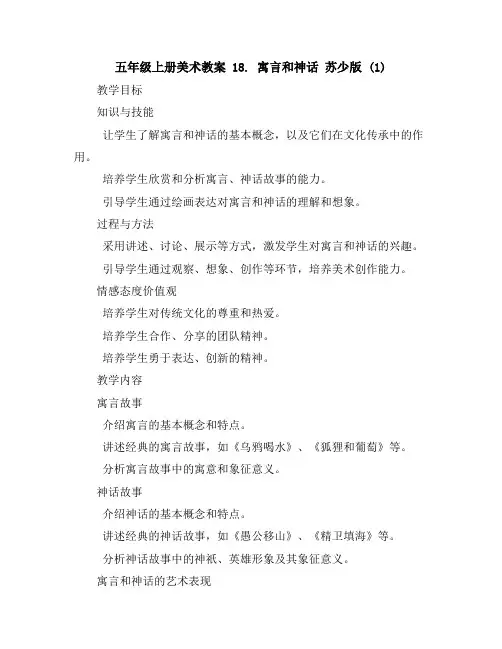 五年级上册美术教案 18. 寓言和神话 苏少版 (1)

教学目标

知识与技能

让学生了解寓言和神话的基本概念，以及它们在文化传承中的作用。

培养学生欣赏和分析寓言、神话故事的能力。

引导学生通过绘画表达对寓言和神话的理解和想象。

过程与方法

采用讲述、讨论、展示等方式，激发学生对寓言和神话的兴趣。

引导学生通过观察、想象、创作等环节，培养美术创作能力。

情感态度价值观

培养学生对传统文化的尊重和热爱。

培养学生合作、分享的团队精神。

培养学生勇于表达、创新的精神。

教学内容

寓言故事

介绍寓言的基本概念和特点。

讲述经典的寓言故事，如《乌鸦喝水》、《狐狸和葡萄》等。

分析寓言故事中的寓意和象征意义。

神话故事

介绍神话的基本概念和特点。

讲述经典的神话故事，如《愚公移山》、《精卫填海》等。

分析神话故事中的神祇、英雄形象及其象征意义。

寓言和神话的艺术表现